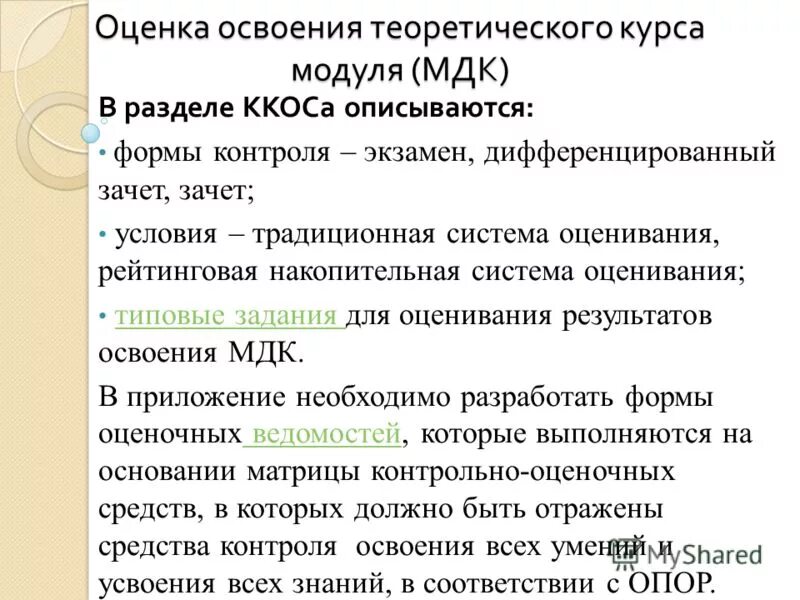 Оценка освоения теоретического курса модуля (МДК)

В разделе ККОСа описываются:

• формы контроля – экзамен, дифференцированный зачет, зачет;

• условия – традиционная система оценивания, рейтинговая накопительная система оценивания;

• типовые задания для оценивания результатов освоения МДК.

В приложение необходимо разработать формы оценочных ведомостей, которые выполняются на основании матрицы контрольно-оценочных средств, в которых должно быть отражены средства контроля освоения всех умений и усвоения всех знаний, в соответствии с ОПОР.

MyShared